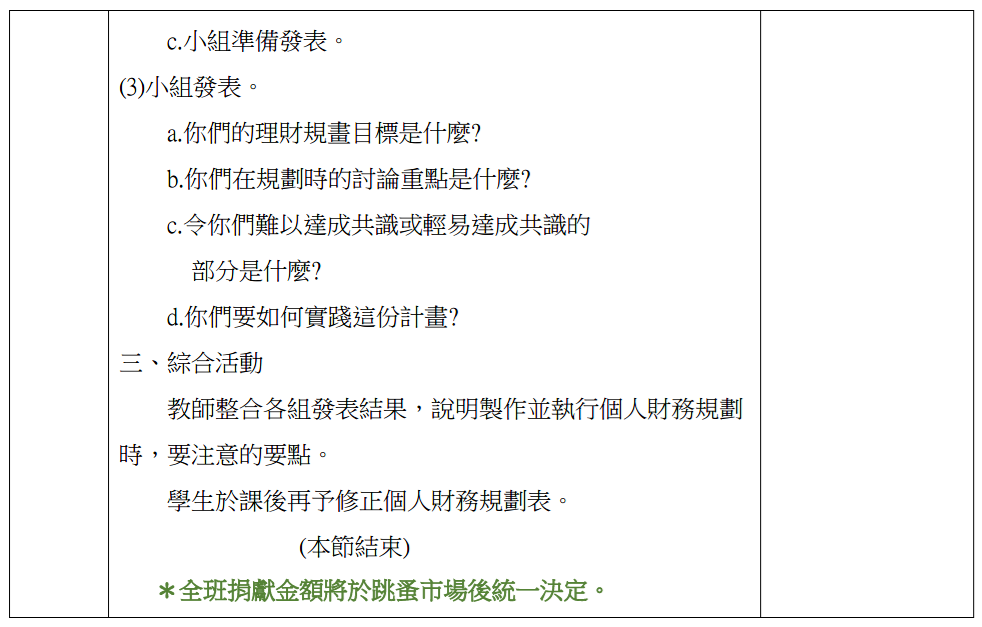 c.小組準備發表。
(3)小組發表。
a.你們的理財規畫目標是什麼?
b.你們在規劃時的討論重點是什麼?
c.令你們難以達成共識或輕易達成共識的部分是什麼?
d.你們要如何實踐這份計畫?
三、綜合活動
教師整合各組發表結果，說明製作並執行個人財務規劃時，要注意的要點。
學生於課後再予修正個人財務規劃表。
(本節結束)
＊全班捐獻金額將於跳蚤市場後統一決定。